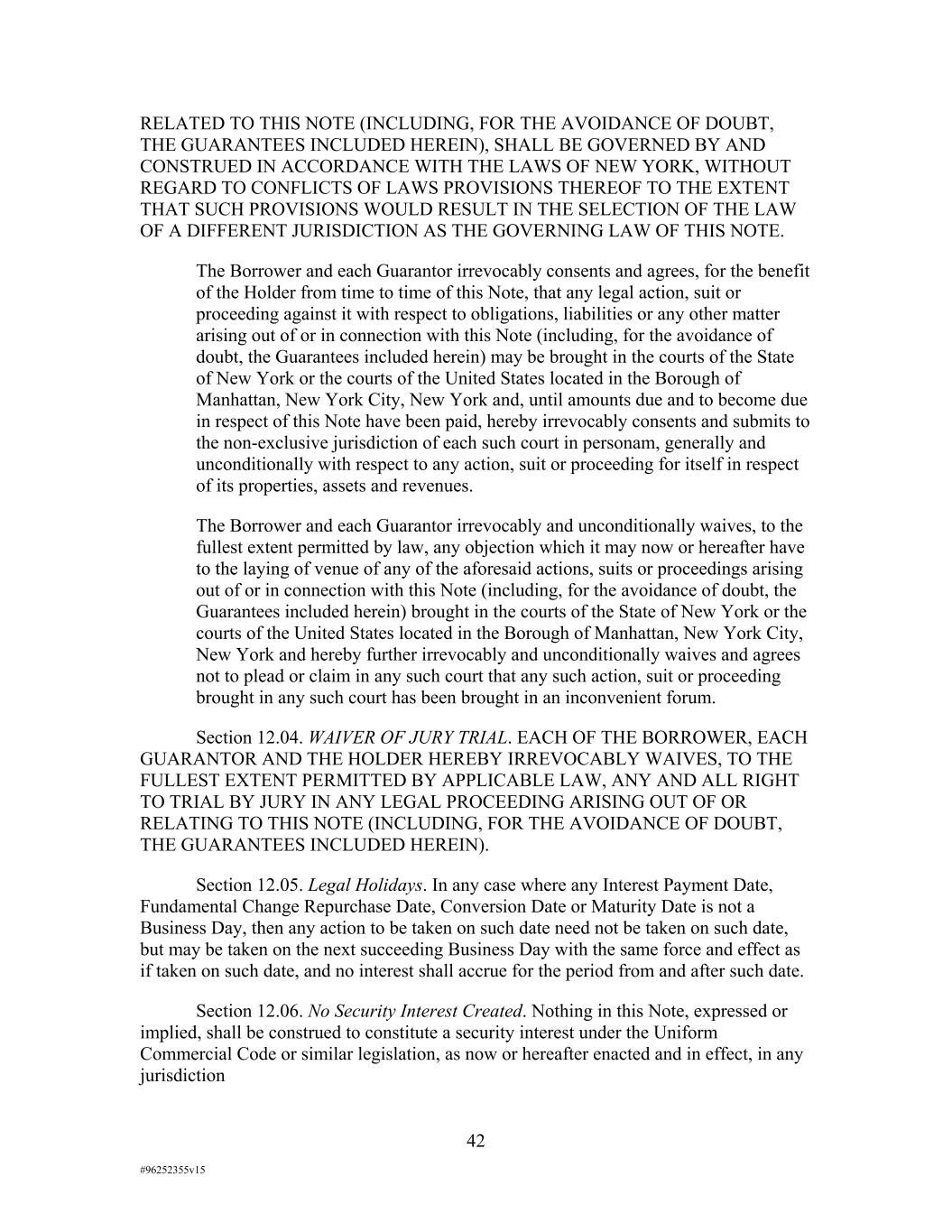 RELATED TO THIS NOTE (INCLUDING, FOR THE AVOIDANCE OF DOUBT, THE GUARANTEES INCLUDED HEREIN), SHALL BE GOVERNED BY AND CONSTRUED IN ACCORDANCE WITH THE LAWS OF NEW YORK, WITHOUT REGARD TO CONFLICTS OF LAWS PROVISIONS THEREOF TO THE EXTENT THAT SUCH PROVISIONS WOULD RESULT IN THE SELECTION OF THE LAW OF A DIFFERENT JURISDICTION AS THE GOVERNING LAW OF THIS NOTE.

The Borrower and each Guarantor irrevocably consents and agrees, for the benefit of the Holder from time to time of this Note, that any legal action, suit or proceeding against it with respect to obligations, liabilities or any other matter arising out of or in connection with this Note (including, for the avoidance of doubt, the Guarantees included herein) may be brought in the courts of the State of New York or the courts of the United States located in the Borough of Manhattan, New York City, New York and, until amounts due and to become due in respect of this Note have been paid, hereby irrevocably consents and submits to the non-exclusive jurisdiction of each such court in personam, generally and unconditionally with respect to any action, suit or proceeding for itself in respect of its properties, assets and revenues.

The Borrower and each Guarantor irrevocably and unconditionally waives, to the fullest extent permitted by law, any objection which it may now or hereafter have to the laying of venue of any of the aforesaid actions, suits or proceedings arising out of or in connection with this Note (including, for the avoidance of doubt, the Guarantees included herein) brought in the courts of the State of New York or the courts of the United States located in the Borough of Manhattan, New York City, New York and hereby further irrevocably and unconditionally waives and agrees not to plead or claim in any such court that any such action, suit or proceeding brought in any such court has been brought in an inconvenient forum.

Section 12.04. WAIVER OF JURY TRIAL. EACH OF THE BORROWER, EACH GUARANTOR AND THE HOLDER HEREBY IRREVOCABLY WAIVES, TO THE FULLEST EXTENT PERMITTED BY APPLICABLE LAW, ANY AND ALL RIGHT TO TRIAL BY JURY IN ANY LEGAL PROCEEDING ARISING OUT OF OR RELATING TO THIS NOTE (INCLUDING, FOR THE AVOIDANCE OF DOUBT, THE GUARANTEES INCLUDED HEREIN).

Section 12.05. Legal Holidays. In any case where any Interest Payment Date, Fundamental Change Repurchase Date, Conversion Date or Maturity Date is not a Business Day, then any action to be taken on such date need not be taken on such date, but may be taken on the next succeeding Business Day with the same force and effect as if taken on such date, and no interest shall accrue for the period from and after such date.

Section 12.06. No Security Interest Created. Nothing in this Note, expressed or implied, shall be construed to constitute a security interest under the Uniform Commercial Code or similar legislation, as now or hereafter enacted and in effect, in any jurisdiction

42

#96252355v15